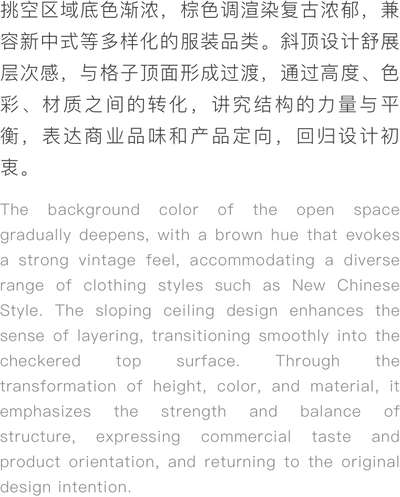 挑空区域底色渐浓，棕色调渲染复古浓郁，兼容新中式等多样化的服装品类。斜顶设计舒展层次感，与格子顶面形成过渡，通过高度、色彩、材质之间的转化，讲究结构的力量与平衡，表达商业品味和产品定向，回归设计初衷。

The background color of the open space gradually deepens, with a brown hue that evokes a strong vintage feel, accommodating a diverse range of clothing styles such as New Chinese Style. The sloping ceiling design enhances the sense of layering, transitioning smoothly into the checkered top surface. Through the transformation of height, color, and material, it emphasizes the strength and balance of structure, expressing commercial taste and product orientation, and returning to the original design intention.